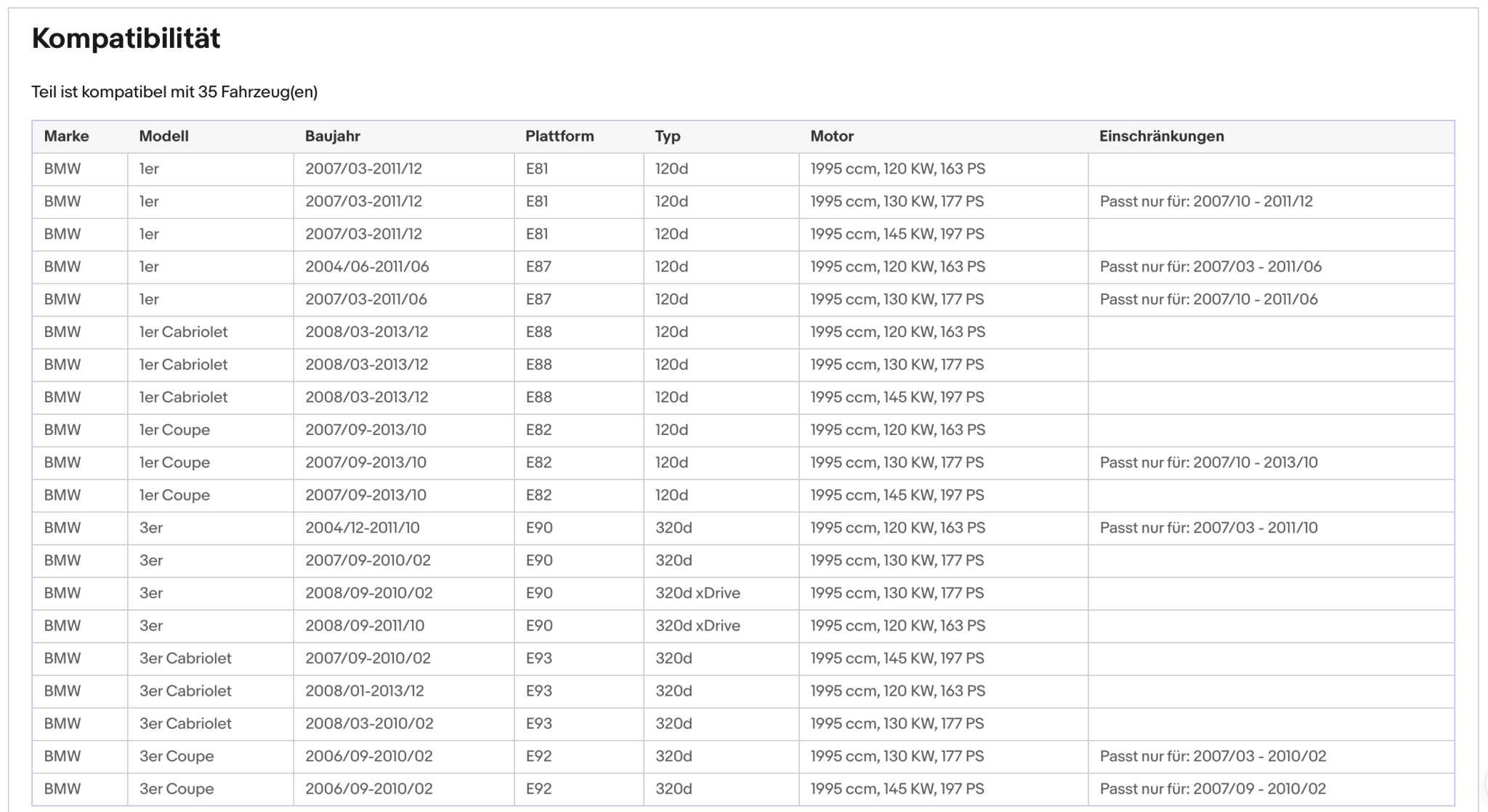 Kompatibilität

Teil ist kompatibel mit 35 Fahrzeug(en)

| Marke | Modell | Baujahr | Plattform | Typ | Motor | Einschränkungen |
|---|---|---|---|---|---|---|
| BMW | 1er | 2007/03-2011/12 | E81 | 120d | 1995 ccm, 120 KW, 163 PS | |
| BMW | 1er | 2007/03-2011/12 | E81 | 120d | 1995 ccm, 130 KW, 177 PS | Passt nur für: 2007/10 - 2011/12 |
| BMW | 1er | 2007/03-2011/12 | E81 | 120d | 1995 ccm, 145 KW, 197 PS | |
| BMW | 1er | 2004/06-2011/06 | E87 | 120d | 1995 ccm, 120 KW, 163 PS | Passt nur für: 2007/03 - 2011/06 |
| BMW | 1er | 2007/03-2011/06 | E87 | 120d | 1995 ccm, 130 KW, 177 PS | Passt nur für: 2007/10 - 2011/06 |
| BMW | 1er Cabriolet | 2008/03-2013/12 | E88 | 120d | 1995 ccm, 120 KW, 163 PS | |
| BMW | 1er Cabriolet | 2008/03-2013/12 | E88 | 120d | 1995 ccm, 130 KW, 177 PS | |
| BMW | 1er Cabriolet | 2008/03-2013/12 | E88 | 120d | 1995 ccm, 145 KW, 197 PS | |
| BMW | 1er Coupe | 2007/09-2013/10 | E82 | 120d | 1995 ccm, 120 KW, 163 PS | |
| BMW | 1er Coupe | 2007/09-2013/10 | E82 | 120d | 1995 ccm, 130 KW, 177 PS | Passt nur für: 2007/10 - 2013/10 |
| BMW | 1er Coupe | 2007/09-2013/10 | E82 | 120d | 1995 ccm, 145 KW, 197 PS | |
| BMW | 3er | 2004/12-2011/10 | E90 | 320d | 1995 ccm, 120 KW, 163 PS | Passt nur für: 2007/03 - 2011/10 |
| BMW | 3er | 2007/09-2010/02 | E90 | 320d | 1995 ccm, 130 KW, 177 PS | |
| BMW | 3er | 2008/09-2010/02 | E90 | 320d xDrive | 1995 ccm, 130 KW, 177 PS | |
| BMW | 3er | 2008/09-2011/10 | E90 | 320d xDrive | 1995 ccm, 120 KW, 163 PS | |
| BMW | 3er Cabriolet | 2007/09-2010/02 | E93 | 320d | 1995 ccm, 145 KW, 197 PS | |
| BMW | 3er Cabriolet | 2008/01-2013/12 | E93 | 320d | 1995 ccm, 120 KW, 163 PS | |
| BMW | 3er Cabriolet | 2008/03-2010/02 | E93 | 320d | 1995 ccm, 130 KW, 177 PS | |
| BMW | 3er Coupe | 2006/09-2010/02 | E92 | 320d | 1995 ccm, 130 KW, 177 PS | Passt nur für: 2007/03 - 2010/02 |
| BMW | 3er Coupe | 2006/09-2010/02 | E92 | 320d | 1995 ccm, 145 KW, 197 PS | Passt nur für: 2007/09 - 2010/02 |